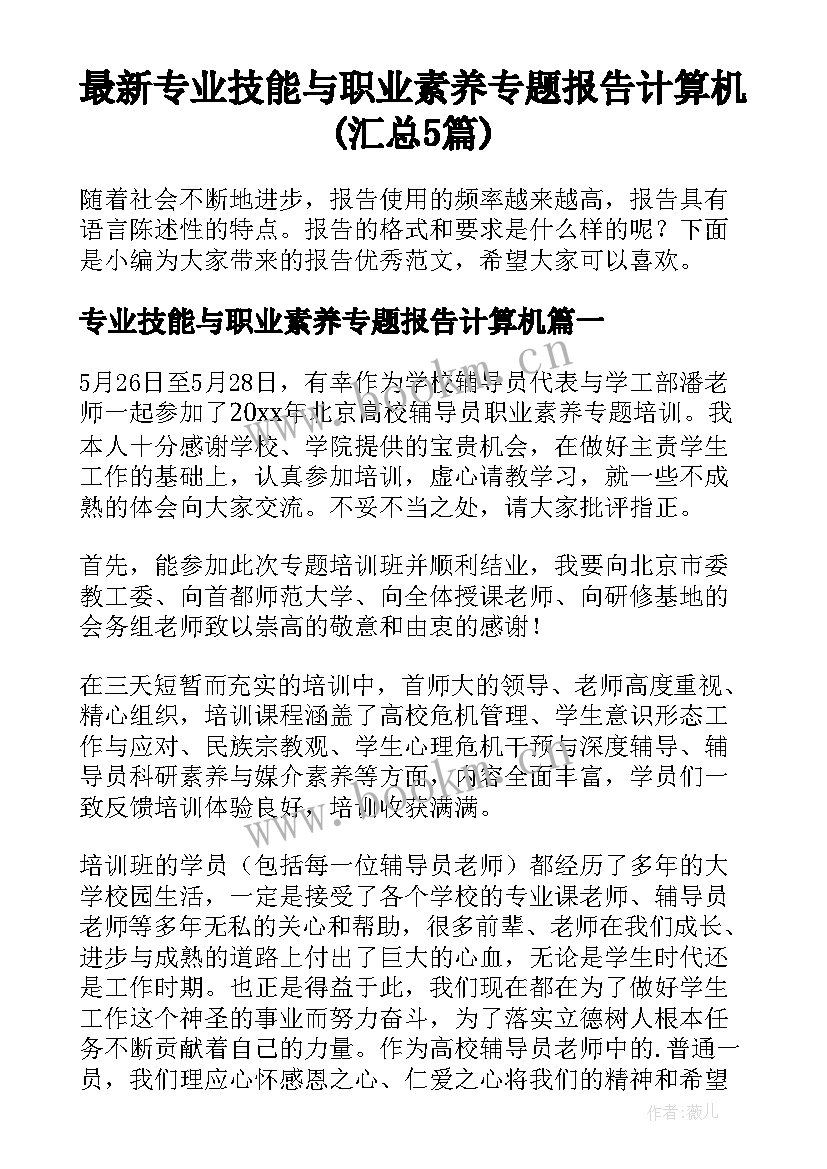 最新专业技能与职业素养专题报告计算机(汇总5篇)

随着社会不断地进步，报告使用的频率越来越高，报告具有语言陈述性的特点。报告的格式和要求是什么样的呢？下面是小编为大家带来的报告优秀范文，希望大家可以喜欢。

专业技能与职业素养专题报告计算机篇一

5月26日至5月28日，有幸作为学校辅导员代表与学工部潘老师一起参加了20xx年北京高校辅导员职业素养专题培训。我本人十分感谢学校、学院提供的宝贵机会，在做好主责学生工作的基础上，认真参加培训，虚心请教学习，就一些不成熟的体会向大家交流。不妥不当之处，请大家批评指正。

首先，能参加此次专题培训班并顺利结业，我要向北京市委教工委、向首都师范大学、向全体授课老师、向研修基地的会务组老师致以崇高的敬意和由衷的感谢！

在三天短暂而充实的培训中，首师大的领导、老师高度重视、精心组织，培训课程涵盖了高校危机管理、学生意识形态工作与应对、民族宗教观、学生心理危机干预与深度辅导、辅导员科研素养与媒介素养等方面，内容全面丰富，学员们一致反馈培训体验良好，培训收获满满。

培训班的学员（包括每一位辅导员老师）都经历了多年的大学校园生活，一定是接受了各个学校的专业课老师、辅导员老师等多年无私的关心和帮助，很多前辈、老师在我们成长、进步与成熟的道路上付出了巨大的心血，无论是学生时代还是工作时期。也正是得益于此，我们现在都在为了做好学生工作这个神圣的事业而努力奋斗，为了落实立德树人根本任务不断贡献着自己的力量。作为高校辅导员老师中的.普通一员，我们理应心怀感恩之心、仁爱之心将我们的精神和希望

作者：薇儿